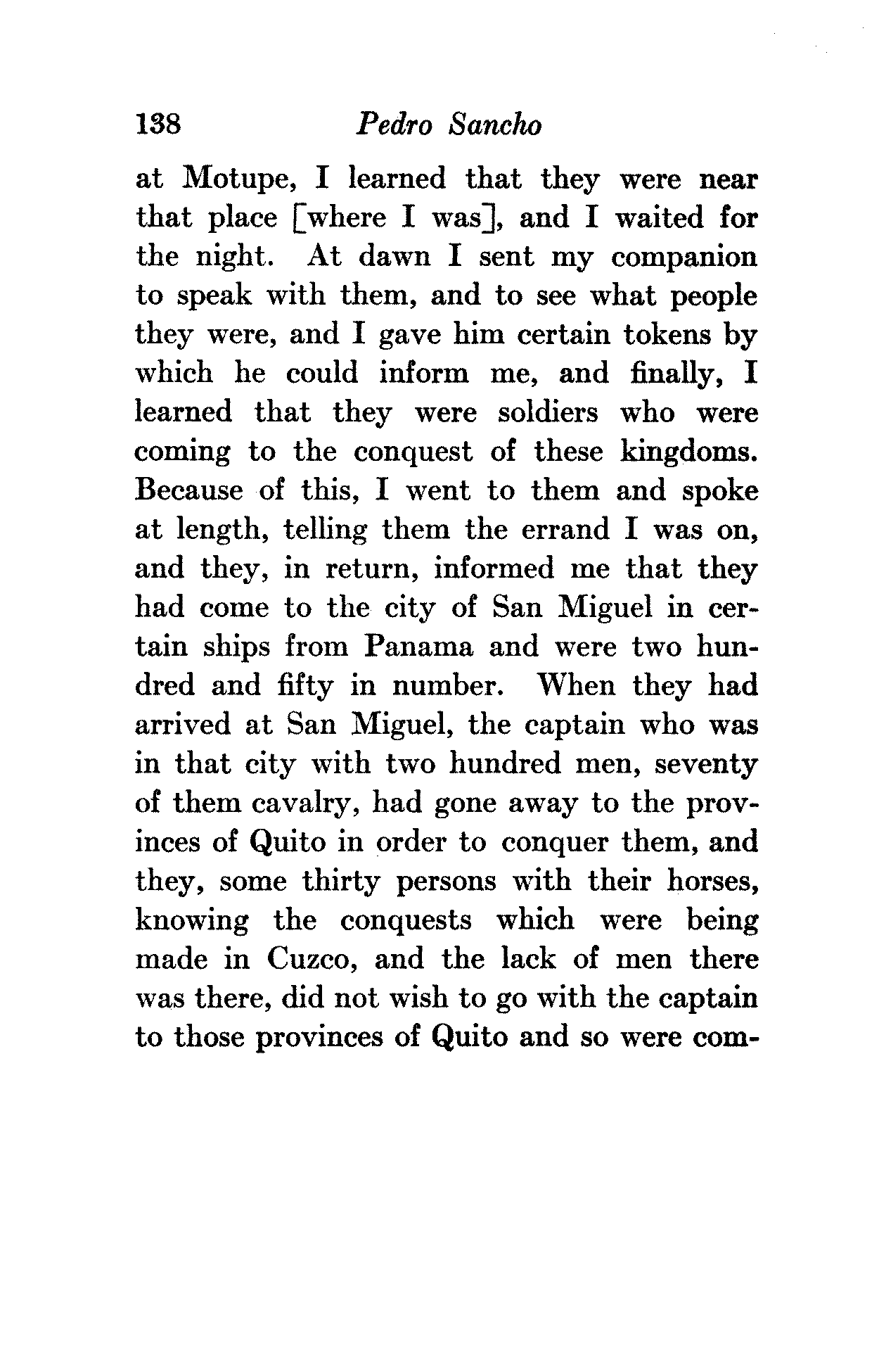 138 Pedro Sancho

at Motupe, I learned that they were near that place [where I was], and I waited for the night. At dawn I sent my companion to speak with them, and to see what people they were, and I gave him certain tokens by which he could inform me, and finally, I learned that they were soldiers who were coming to the conquest of these kingdoms. Because of this, I went to them and spoke at length, telling them the errand I was on, and they, in return, informed me that they had come to the city of San Miguel in certain ships from Panama and were two hundred and fifty in number. When they had arrived at San Miguel, the captain who was in that city with two hundred men, seventy of them cavalry, had gone away to the provinces of Quito in order to conquer them, and they, some thirty persons with their horses, knowing the conquests which were being made in Cuzco, and the lack of men there was there, did not wish to go with the captain to those provinces of Quito and so were com-